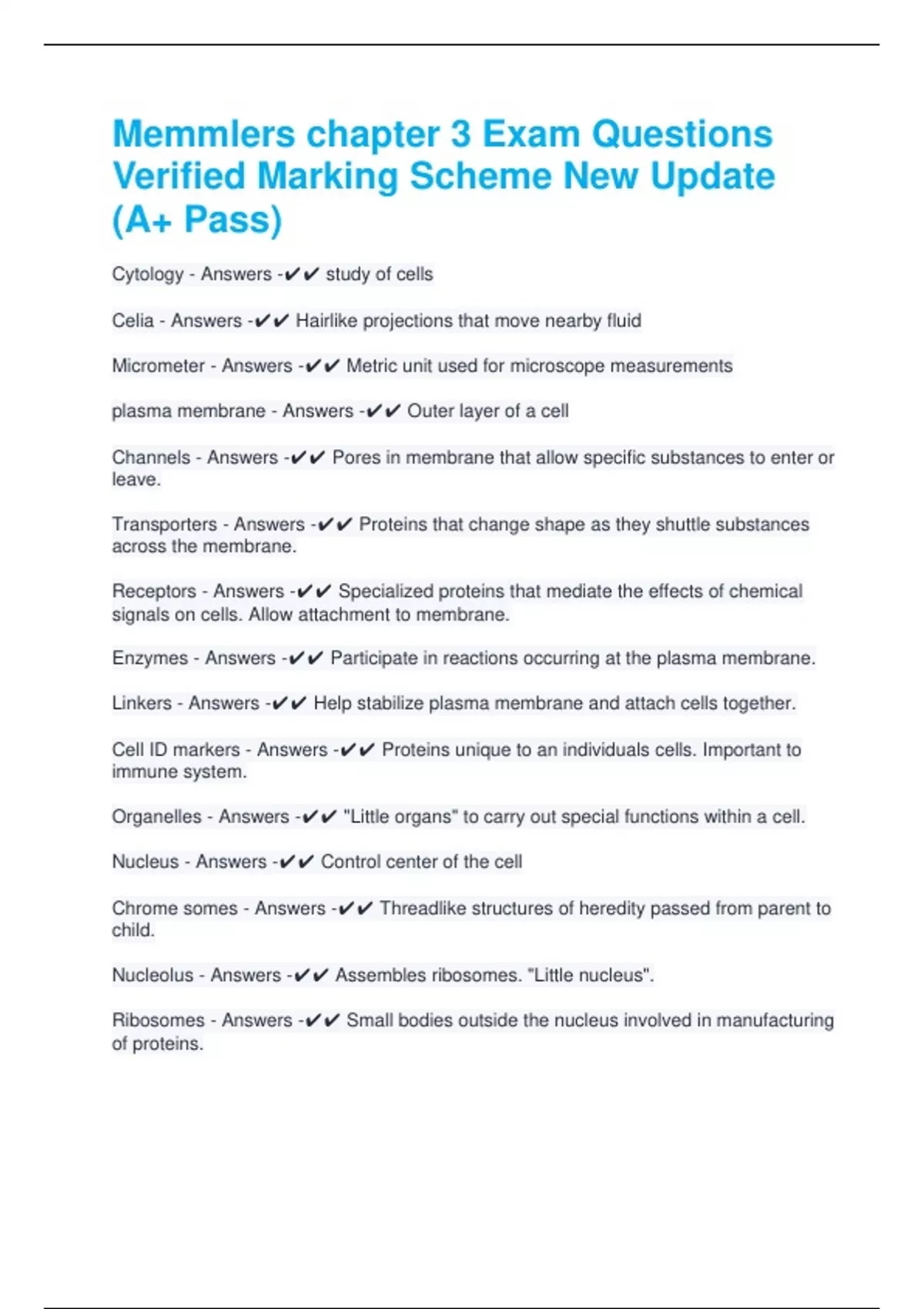 Memmlers chapter 3 Exam Questions Verified Marking Scheme New Update (A+ Pass)

Cytology - Answers -✔✔ study of cells

Celia - Answers -✔✔ Hairlike projections that move nearby fluid

Micrometer - Answers -✔✔ Metric unit used for microscope measurements

plasma membrane - Answers -✔✔ Outer layer of a cell

Channels - Answers -✔✔ Pores in membrane that allow specific substances to enter or leave.

Transporters - Answers -✔✔ Proteins that change shape as they shuttle substances across the membrane.

Receptors - Answers -✔✔ Specialized proteins that mediate the effects of chemical signals on cells. Allow attachment to membrane.

Enzymes - Answers -✔✔ Participate in reactions occurring at the plasma membrane.

Linkers - Answers -✔✔ Help stabilize plasma membrane and attach cells together.

Cell ID markers - Answers -✔✔ Proteins unique to an individuals cells. Important to immune system.

Organelles - Answers -✔✔ "Little organs" to carry out special functions within a cell.

Nucleus - Answers -✔✔ Control center of the cell

Chrome somes - Answers -✔✔ Threadlike structures of heredity passed from parent to child.

Nucleolus - Answers -✔✔ Assembles ribosomes. "Little nucleus".

Ribosomes - Answers -✔✔ Small bodies outside the nucleus involved in manufacturing of proteins.